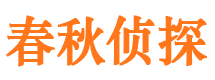 春秋侦探